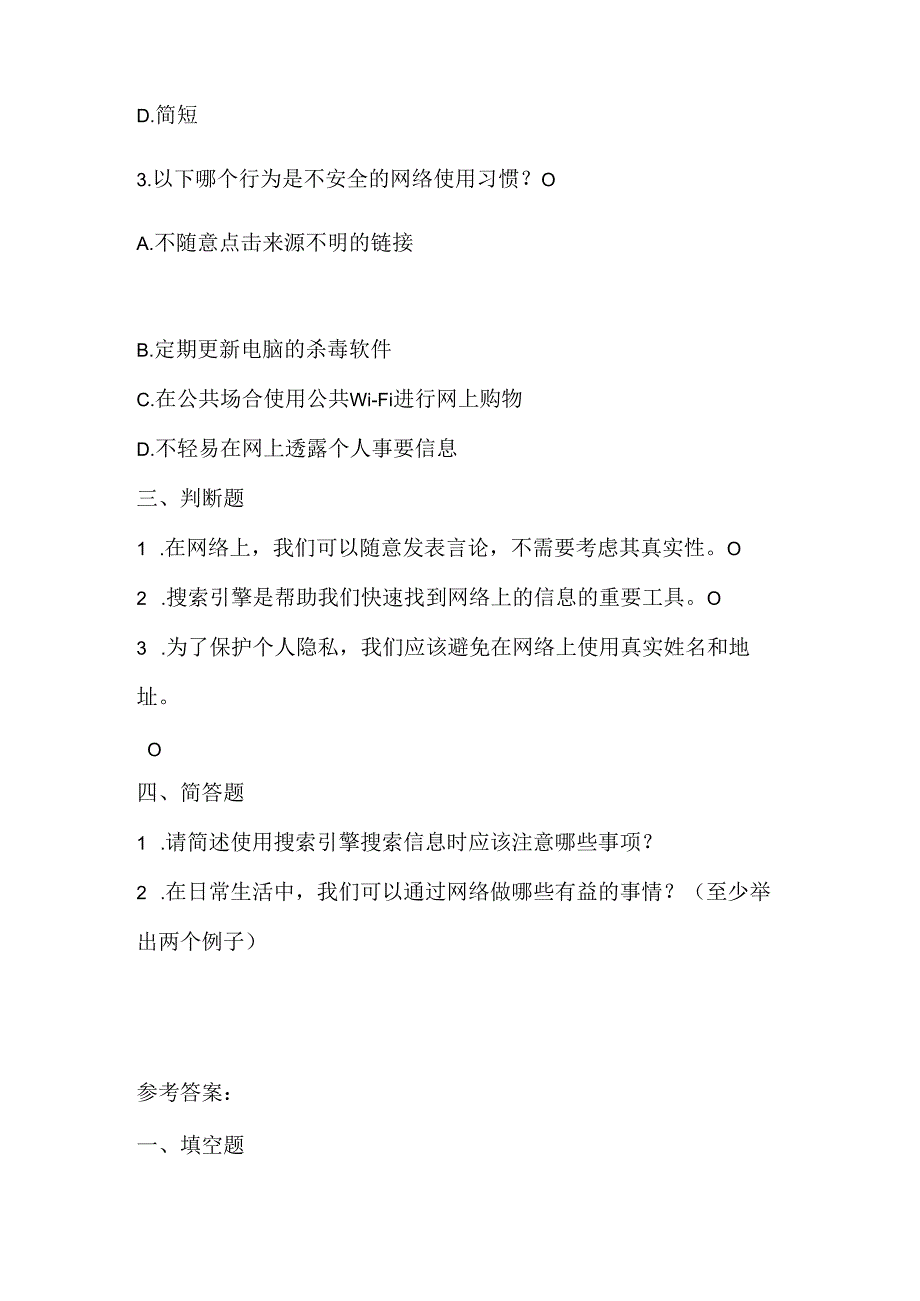 D.简短

3.以下哪个行为是不安全的网络使用习惯？O

A.不随意点击来源不明的链接

B.定期更新电脑的杀毒软件

C.在公共场合使用公共Wi-Fi进行网上购物

D.不轻易在网上透露个人事要信息

三、判断题

1 .在网络上，我们可以随意发表言论，不需要考虑其真实性。O

2 .搜索引擎是帮助我们快速找到网络上的信息的重要工具。O

3 .为了保护个人隐私，我们应该避免在网络上使用真实姓名和地址。

O

四、简答题

1 .请简述使用搜索引擎搜索信息时应该注意哪些事项？

2 .在日常生活中，我们可以通过网络做哪些有益的事情？（至少举出两个例子）

参考答案：

一、填空题